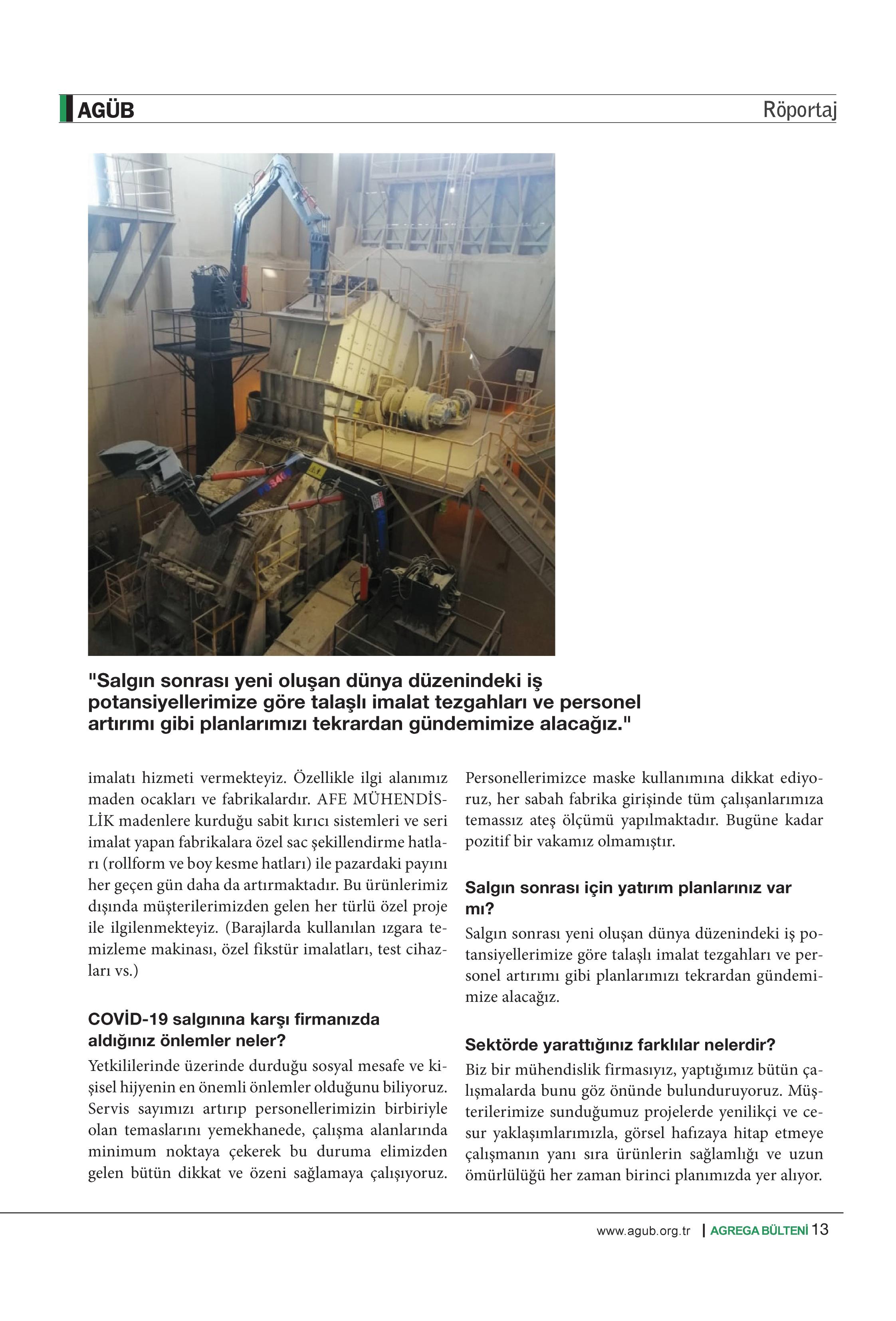 AGÜB

Röportaj

"Salgın sonrası yeni oluşan dünya düzenindeki iş potansiyellerimize göre talaşlı imalat tezgahları ve personel artırımı gibi planlarımızı tekrardan gündemimize alacağız."

imalatı hizmeti vermekteyiz. Özellikle ilgi alanımız maden ocakları ve fabrikalardır. AFE MÜHENDİSLİK madenlere kurduğu sabit kırıcı sistemleri ve seri imalat yapan fabrikalara özel sac şekillendirme hatları (rollform ve boy kesme hatları) ile pazardaki payını her geçen gün daha da artırmaktadır. Bu ürünlerimiz dışında müşterilerimizden gelen her türlü özel proje ile ilgilenmekteyiz. (Barajlarda kullanılan ızgara temizleme makinası, özel fikstür imalatları, test cihazları vs.)

COVİD-19 salgınına karşı firmanızda aldığınız önlemler neler?

Yetkililerinde üzerinde durduğu sosyal mesafe ve kişisel hijyenin en önemli önlemler olduğunu biliyoruz. Servis sayımızı artırıp personellerimizin birbiriyle olan temaslarını yemekhanede, çalışma alanlarında minimum noktaya çekerek bu duruma elimizden gelen bütün dikkat ve özeni sağlamaya çalışıyoruz. Personellerimizce maske kullanımına dikkat ediyoruz, her sabah fabrika girişinde tüm çalışanlarımıza temassız ateş ölçümü yapılmaktadır. Bugüne kadar pozitif bir vakamız olmamıştır.

Salgın sonrası için yatırım planlarınız var mı?

Salgın sonrası yeni oluşan dünya düzenindeki iş potansiyellerimize göre talaşlı imalat tezgahları ve personel artırımı gibi planlarımızı tekrardan gündemimize alacağız.

Sektörde yarattığınız farklılar nelerdir?

Biz bir mühendislik firmasıyız, yaptığımız bütün çalışmalarda bunu göz önünde bulunduruyoruz. Müşterilerimize sunduğumuz projelerde yenilikçi ve cesur yaklaşımlarımızla, görsel hafızaya hitap etmeye çalışmanın yanı sıra ürünlerin sağlamlığı ve uzun ömürlülüğü her zaman birinci planımızda yer alıyor.

www.agub.org.tr | AGREGA BÜLTENİ 13